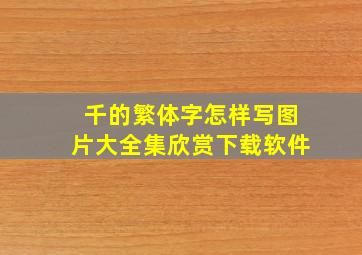 千的繁体字怎样写图片大全集欣赏下载软件